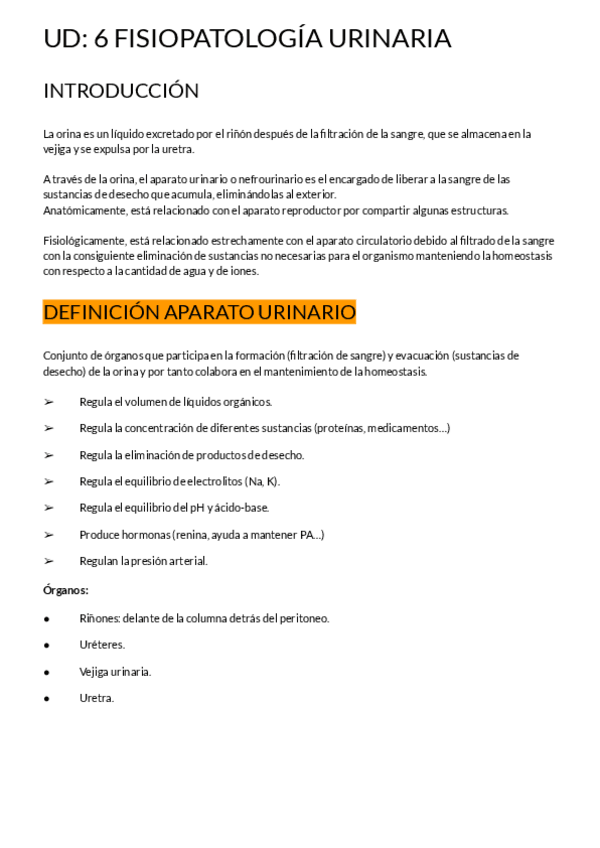 UD: 6 FISIOPATOLOGÍA URINARIA

INTRODUCCIÓN

La orina es un líquido excretado por el riñón después de la filtración de la sangre, que se almacena en la vejiga y se expulsa por la uretra.

A través de la orina, el aparato urinario o nefrourinario es el encargado de liberar a la sangre de las sustancias de desecho que acumula, eliminándolas al exterior.
Anatómicamente, está relacionado con el aparato reproductor por compartir algunas estructuras.

Fisiológicamente, está relacionado estrechamente con el aparato circulatorio debido al filtrado de la sangre con la consiguiente eliminación de sustancias no necesarias para el organismo manteniendo la homeostasis con respecto a la cantidad de agua y de iones.

DEFINICIÓN APARATO URINARIO

Conjunto de órganos que participa en la formación (filtración de sangre) y evacuación (sustancias de desecho) de la orina y por tanto colabora en el mantenimiento de la homeostasis.

➢ Regula el volumen de líquidos orgánicos.

➢ Regula la concentración de diferentes sustancias (proteínas, medicamentos…)

➢ Regula la eliminación de productos de desecho.

➢ Regula el equilibrio de electrolitos (Na, K).

➢ Regula el equilibrio del pH y ácido-base.

➢ Produce hormonas (renina, ayuda a mantener PA…)

➢ Regulan la presión arterial.

Órganos:

● Riñones: delante de la columna detrás del peritoneo.

● Uréteres.

● Vejiga urinaria.

● Uretra.